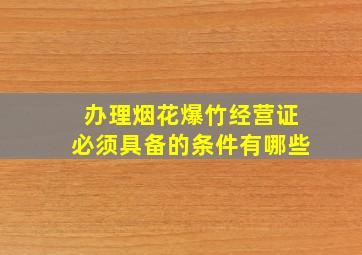 办理烟花爆竹经营证
必须具备的条件有哪些